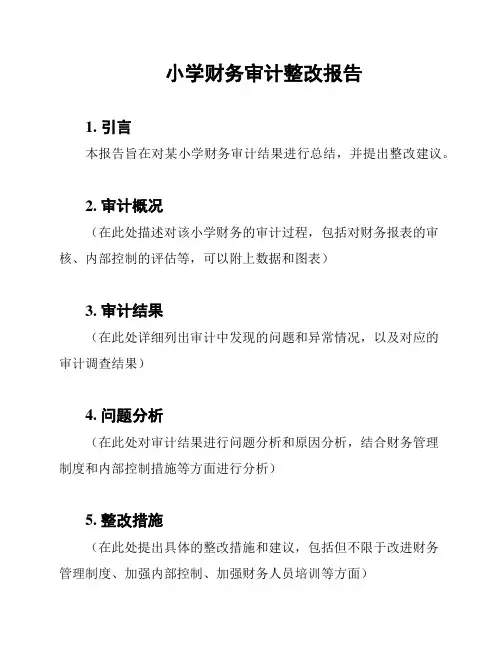 小学财务审计整改报告

1. 引言

本报告旨在对某小学财务审计结果进行总结，并提出整改建议。

2. 审计概况

（在此处描述对该小学财务的审计过程，包括对财务报表的审核、内部控制的评估等，可以附上数据和图表）

3. 审计结果

（在此处详细列出审计中发现的问题和异常情况，以及对应的审计调查结果）

4. 问题分析

（在此处对审计结果进行问题分析和原因分析，结合财务管理制度和内部控制措施等方面进行分析）

5. 整改措施

（在此处提出具体的整改措施和建议，包括但不限于改进财务管理制度、加强内部控制、加强财务人员培训等方面）